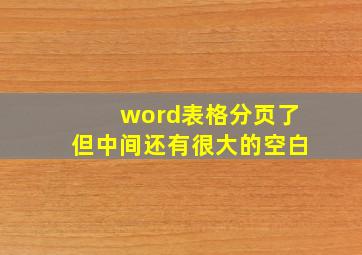 word表格分页了
但中间还有很大的空白